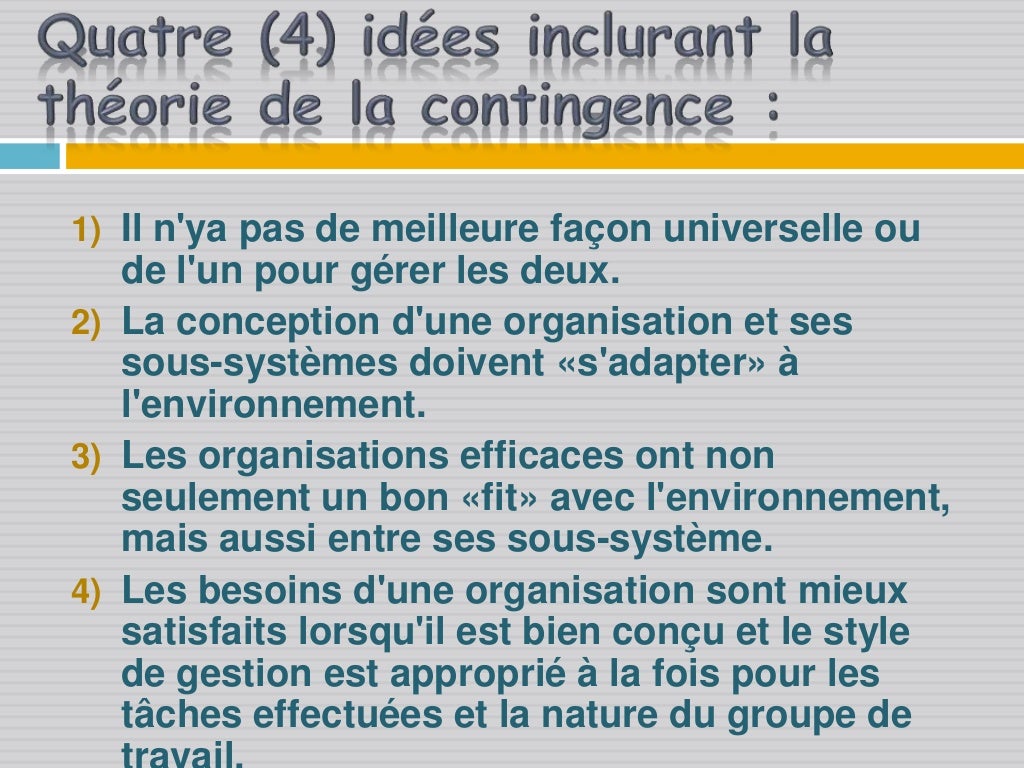 Quatre (4) idées inclurant la théorie de la contingence :

1) Il n'ya pas de meilleure façon universelle ou de l'un pour gérer les deux.
2) La conception d'une organisation et ses sous-systèmes doivent «s'adapter» à l'environnement.
3) Les organisations efficaces ont non seulement un bon «fit» avec l'environnement, mais aussi entre ses sous-système.
4) Les besoins d'une organisation sont mieux satisfaits lorsqu'il est bien conçu et le style de gestion est approprié à la fois pour les tâches effectuées et la nature du groupe de travail.